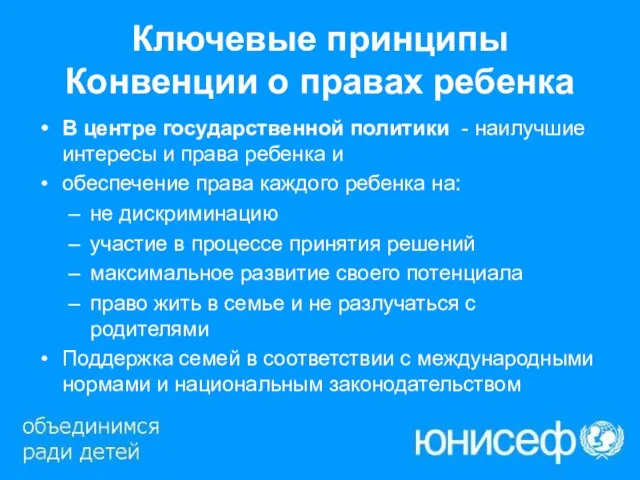 Ключевые принципы Конвенции о правах ребенка

• В центре государственной политики - наилучшие интересы и права ребенка и
• обеспечение права каждого ребенка на:
 – не дискриминацию
 – участие в процессе принятия решений
 – максимальное развитие своего потенциала
 – право жить в семье и не разлучаться с родителями
• Поддержка семей в соответствии с международными нормами и национальным законодательством

объединимся ради детей

юнисеф